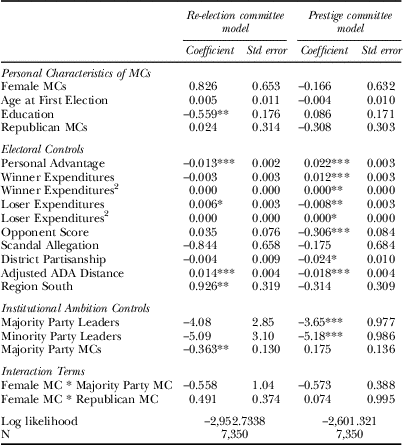 | | Re-election committee model | | Prestige committee model | |
|---|---|---|---|---|
| | Coefficient | Std error | Coefficient | Std error |
| Personal Characteristics of MCs | | | | |
| Female MCs | 0.826 | 0.653 | –0.166 | 0.632 |
| Age at First Election | 0.005 | 0.011 | –0.004 | 0.010 |
| Education | –0.559** | 0.176 | 0.086 | 0.171 |
| Republican MCs | 0.024 | 0.314 | –0.308 | 0.303 |
| Electoral Controls | | | | |
| Personal Advantage | –0.013*** | 0.002 | 0.022*** | 0.003 |
| Winner Expenditures | –0.003 | 0.003 | 0.012*** | 0.003 |
| Winner Expenditures$^2$ | 0.000 | 0.000 | 0.000** | 0.000 |
| Loser Expenditures | 0.006* | 0.003 | –0.008** | 0.003 |
| Loser Expenditures$^2$ | 0.000 | 0.000 | 0.000* | 0.000 |
| Opponent Score | 0.035 | 0.076 | –0.306*** | 0.084 |
| Scandal Allegation | –0.844 | 0.658 | –0.175 | 0.684 |
| District Partisanship | –0.004 | 0.009 | –0.024* | 0.010 |
| Adjusted ADA Distance | 0.014*** | 0.004 | –0.018*** | 0.004 |
| Region South | 0.926** | 0.319 | –0.314 | 0.309 |
| Institutional Ambition Controls | | | | |
| Majority Party Leaders | –4.08 | 2.85 | –3.65*** | 0.977 |
| Minority Party Leaders | –5.09 | 3.10 | –5.18*** | 0.986 |
| Majority Party MCs | –0.363** | 0.130 | 0.175 | 0.136 |
| Interaction Terms | | | | |
| Female MC * Majority Party MC | –0.558 | 1.04 | –0.573 | 0.388 |
| Female MC * Republican MC | 0.491 | 0.374 | 0.074 | 0.995 |
| Log likelihood | –2,952.7338 | | –2,601.321 | |
| N | 7,350 | | 7,350 | |